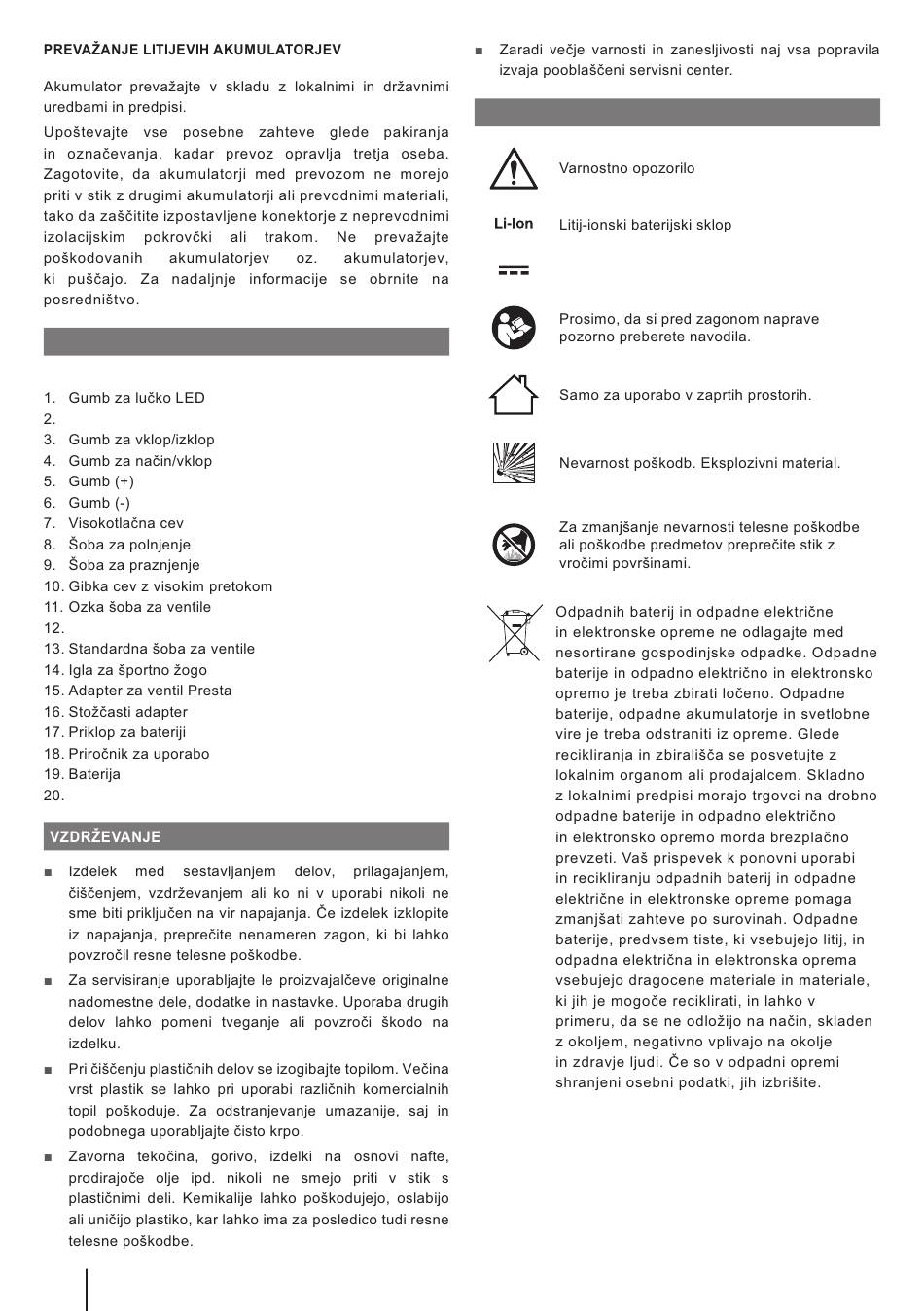 PREVAŽANJE LITIJEVIH AKUMULATORJEV

Akumulator prevažajte v skladu z lokalnimi in državnimi uredbami in predpisi.

Upoštevajte vse posebne zahteve glede pakiranja in označevanja, kadar prevoz opravlja tretja oseba. Zagotovite, da akumulatorji med prevozom ne morejo priti v stik z drugimi akumulatorji ali prevodnimi materiali, tako da zaščitite izpostavljene konektorje z neprevodnimi izolacijskim pokrovčki ali trakom. Ne prevažajte poškodovanih akumulatorjev oz. akumulatorjev, ki puščajo. Za nadaljnje informacije se obrnite na posredništvo.

1. Gumb za lučko LED
2.
3. Gumb za vklop/izklop
4. Gumb za način/vklop
5. Gumb (+)
6. Gumb (-)
7. Visokotlačna cev
8. Šoba za polnjenje
9. Šoba za praznjenje
10. Gibka cev z visokim pretokom
11. Ozka šoba za ventile
12.
13. Standardna šoba za ventile
14. Igla za športno žogo
15. Adapter za ventil Presta
16. Stožčasti adapter
17. Priklop za bateriji
18. Priročnik za uporabo
19. Baterija
20.

VZDRŽEVANJE

■ Izdelek med sestavljanjem delov, prilagajanjem, čiščenjem, vzdrževanjem ali ko ni v uporabi nikoli ne sme biti priključen na vir napajanja. Če izdelek izklopite iz napajanja, preprečite nenameren zagon, ki bi lahko povzročil resne telesne poškodbe.

■ Za servisiranje uporabljajte le proizvajalčeve originalne nadomestne dele, dodatke in nastavke. Uporaba drugih delov lahko pomeni tveganje ali povzroči škodo na izdelku.

■ Pri čiščenju plastičnih delov se izogibajte topilom. Večina vrst plastik se lahko pri uporabi različnih komercialnih topil poškoduje. Za odstranjevanje umazanije, saj in podobnega uporabljajte čisto krpo.

■ Zavorna tekočina, gorivo, izdelki na osnovi nafte, prodirajoče olje ipd. nikoli ne smejo priti v stik s plastičnimi deli. Kemikalije lahko poškodujejo, oslabijo ali uničijo plastiko, kar lahko ima za posledico tudi resne telesne poškodbe.

■ Zaradi večje varnosti in zanesljivosti naj vsa popravila izvaja pooblaščeni servisni center.

Varnostno opozorilo

Li-Ion Litij-ionski baterijski sklop

Prosimo, da si pred zagonom naprave pozorno preberete navodila.

Samo za uporabo v zaprtih prostorih.

Nevarnost poškodb. Eksplozivni material.

Za zmanjšanje nevarnosti telesne poškodbe ali poškodbe predmetov preprečite stik z vročimi površinami.

Odpadnih baterij in odpadne električne in elektronske opreme ne odlagajte med nesortirane gospodinjske odpadke. Odpadne baterije in odpadno električno in elektronsko opremo je treba zbirati ločeno. Odpadne baterije, odpadne akumulatorje in svetlobne vire je treba odstraniti iz opreme. Glede recikliranja in zbirališča se posvetujte z lokalnim organom ali prodajalcem. Skladno z lokalnimi predpisi morajo trgovci na drobno odpadne baterije in odpadno električno in elektronsko opremo morda brezplačno prevzeti. Vaš prispevek k ponovni uporabi in recikliranju odpadnih baterij in odpadne električne in elektronske opreme pomaga zmanjšati zahteve po surovinah. Odpadne baterije, predvsem tiste, ki vsebujejo litij, in odpadna električna in elektronska oprema vsebujejo dragocene materiale in materiale, ki jih je mogoče reciklirati, in lahko v primeru, da se ne odložijo na način, skladen z okoljem, negativno vplivajo na okolje in zdravje ljudi. Če so v odpadni opremi shranjeni osebni podatki, jih izbrišite.